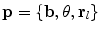 $\mathbf{p} = \{\mathbf{b}, \theta, \mathbf{r}_l\}$